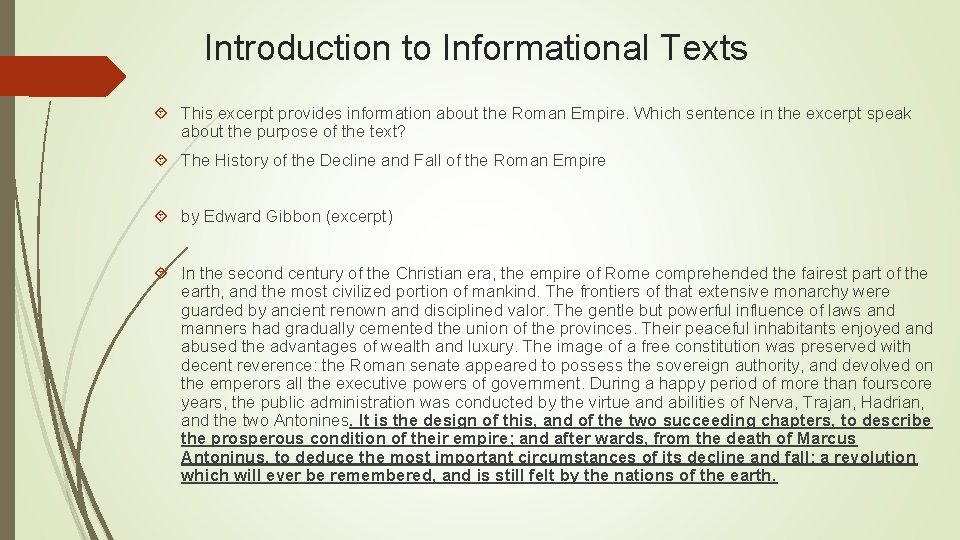 Introduction to Informational Texts

This excerpt provides information about the Roman Empire. Which sentence in the excerpt speak about the purpose of the text?

The History of the Decline and Fall of the Roman Empire

by Edward Gibbon (excerpt)

In the second century of the Christian era, the empire of Rome comprehended the fairest part of the earth, and the most civilized portion of mankind. The frontiers of that extensive monarchy were guarded by ancient renown and disciplined valor. The gentle but powerful influence of laws and manners had gradually cemented the union of the provinces. Their peaceful inhabitants enjoyed and abused the advantages of wealth and luxury. The image of a free constitution was preserved with decent reverence: the Roman senate appeared to possess the sovereign authority, and devolved on the emperors all the executive powers of government. During a happy period of more than fourscore years, the public administration was conducted by the virtue and abilities of Nerva, Trajan, Hadrian, and the two Antonines. It is the design of this, and of the two succeeding chapters, to describe the prosperous condition of their empire; and after wards, from the death of Marcus Antoninus, to deduce the most important circumstances of its decline and fall; a revolution which will ever be remembered, and is still felt by the nations of the earth.